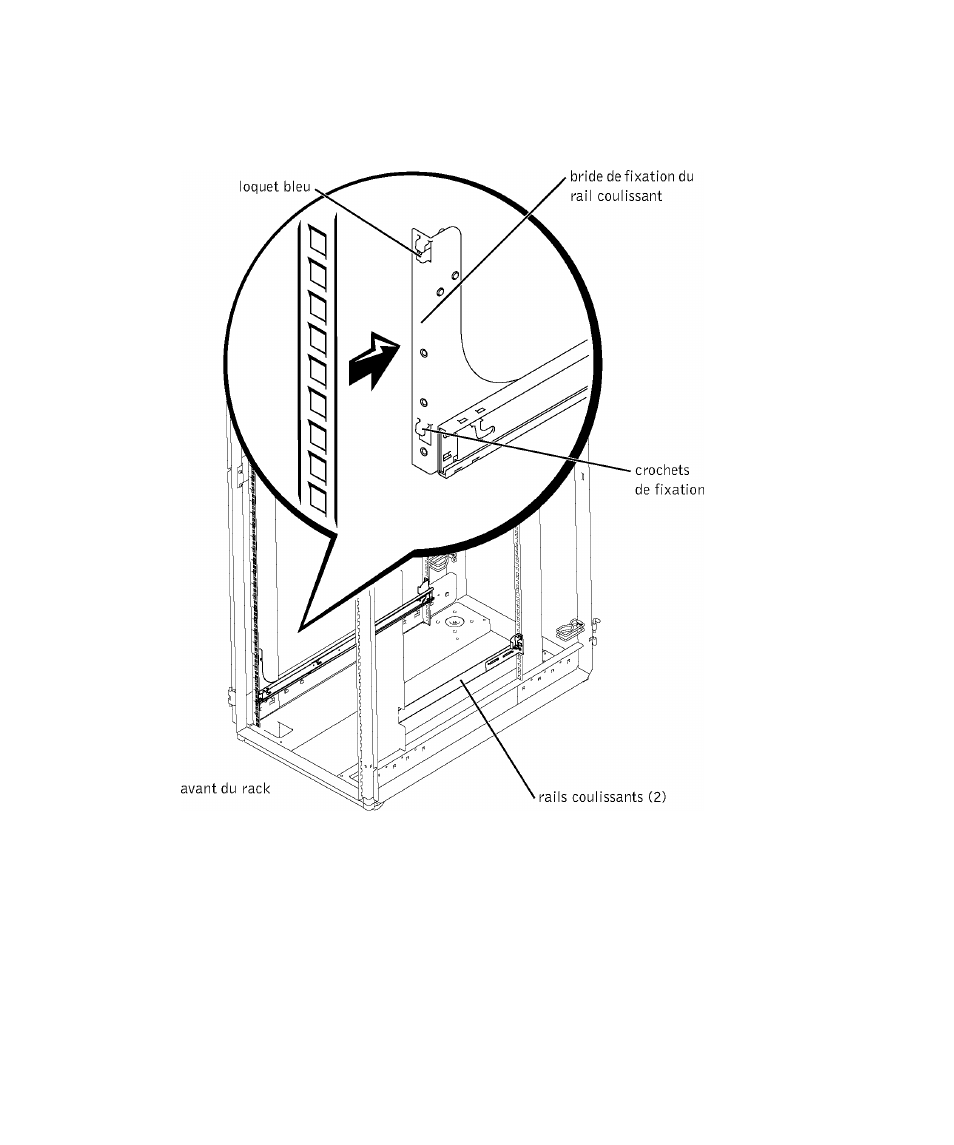 loquet bleu

bride de fixation du rail coulissant

crochets de fixation

avant du rack

rails coulissants (2)